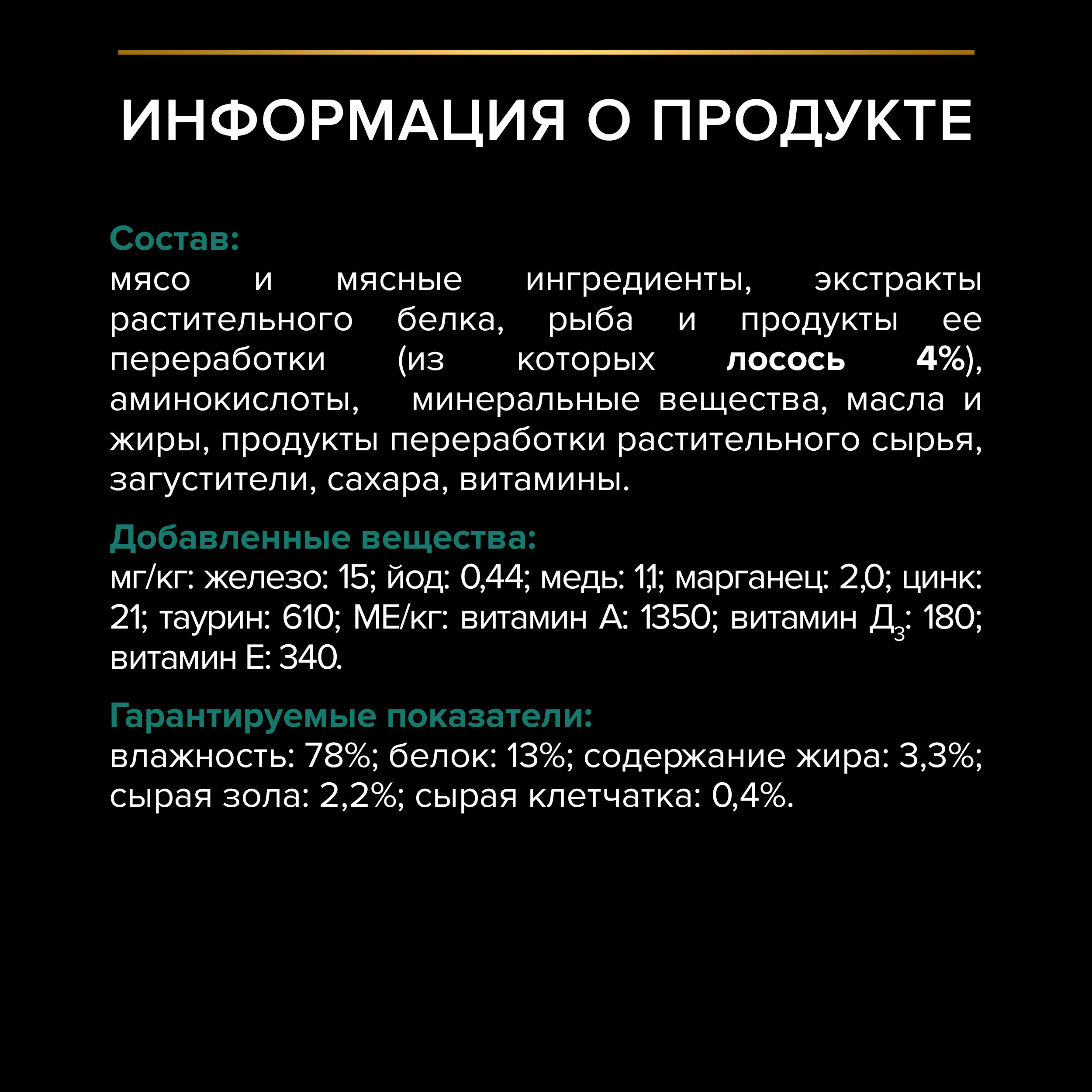 ИНФОРМАЦИЯ О ПРОДУКТЕ

Состав:
мясо и мясные ингредиенты, экстракты растительного белка, рыба и продукты ее переработки (из которых лосось 4%), аминокислоты, минеральные вещества, масла и жиры, продукты переработки растительного сырья, загустители, сахара, витамины.

Добавленные вещества:
мг/кг: железо: 15; йод: 0,44; медь: 1,1; марганец: 2,0; цинк: 21; таурин: 610; МЕ/кг: витамин А: 1350; витамин $Д_3$: 180; витамин Е: 340.

Гарантируемые показатели:
влажность: 78%; белок: 13%; содержание жира: 3,3%; сырая зола: 2,2%; сырая клетчатка: 0,4%.